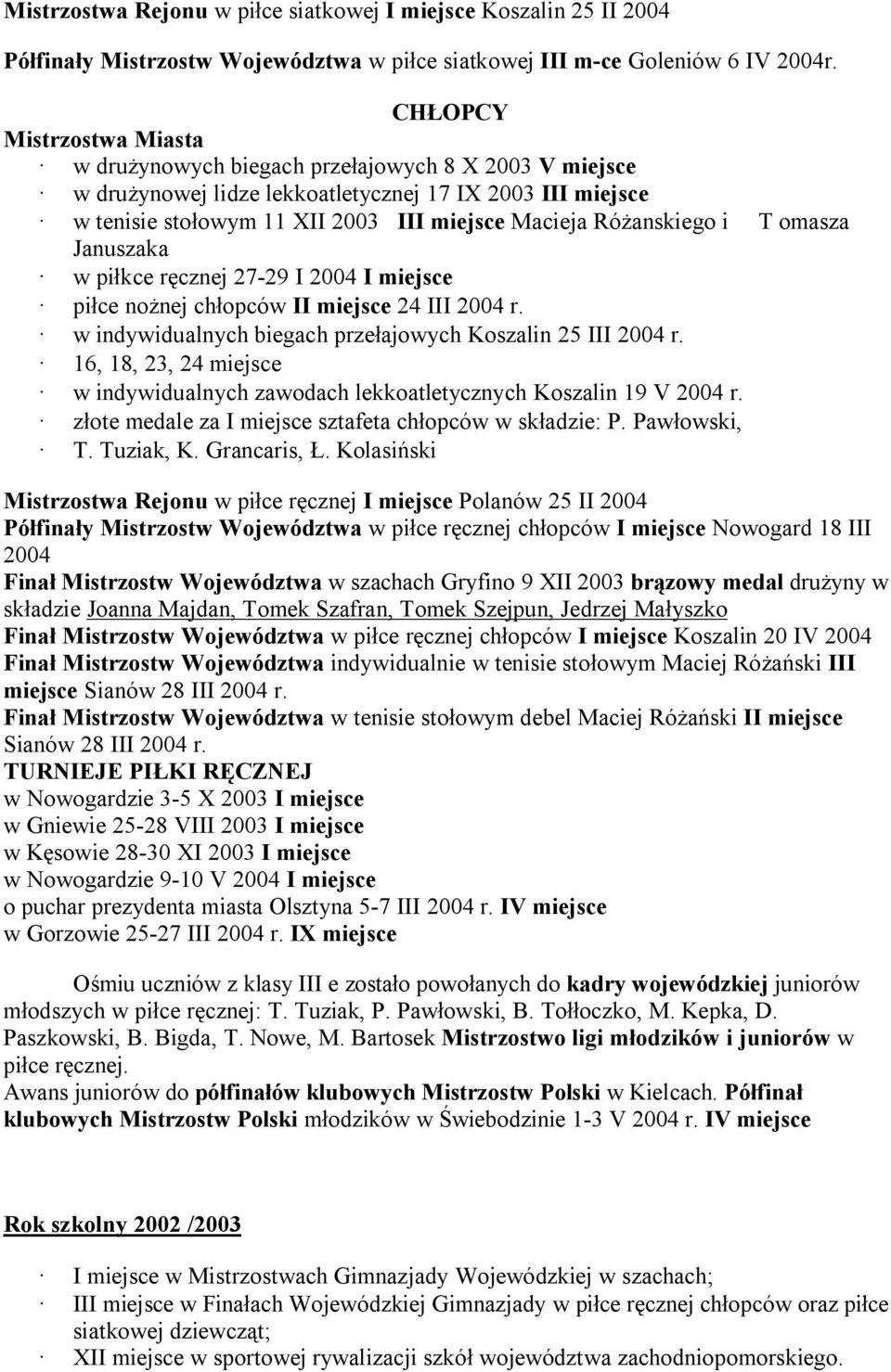 Mistrzostwa Rejonu w piłce siatkowej I miejsce Koszalin 25 II 2004

Półfinały Mistrzostw Województwa w piłce siatkowej III m-ce Goleniów 6 IV 2004r.

CHŁOPCY

Mistrzostwa Miasta
· w drużynowych biegach przełajowych 8 X 2003 V miejsce
· w drużynowej lidze lekkoatletycznej 17 IX 2003 III miejsce
· w tenisie stołowym 11 XII 2003 III miejsce Macieja Różanskiego i T omasza Januszaka
· w piłkce ręcznej 27-29 I 2004 I miejsce
· piłce nożnej chłopców II miejsce 24 III 2004 r.
· w indywidualnych biegach przełajowych Koszalin 25 III 2004 r.
· 16, 18, 23, 24 miejsce
· w indywidualnych zawodach lekkoatletycznych Koszalin 19 V 2004 r.
· złote medale za I miejsce sztafeta chłopców w składzie: P. Pawłowski,
· T. Tuziak, K. Grancaris, Ł. Kolasiński

Mistrzostwa Rejonu w piłce ręcznej I miejsce Polanów 25 II 2004
Półfinały Mistrzostw Województwa w piłce ręcznej chłopców I miejsce Nowogard 18 III 2004
Finał Mistrzostw Województwa w szachach Gryfino 9 XII 2003 brązowy medal drużyny w składzie Joanna Majdan, Tomek Szafran, Tomek Szejpun, Jedrzej Małyszko
Finał Mistrzostw Województwa w piłce ręcznej chłopców I miejsce Koszalin 20 IV 2004
Finał Mistrzostw Województwa indywidualnie w tenisie stołowym Maciej Różański III miejsce Sianów 28 III 2004 r.
Finał Mistrzostw Województwa w tenisie stołowym debel Maciej Różański II miejsce Sianów 28 III 2004 r.
TURNIEJE PIŁKI RĘCZNEJ
w Nowogardzie 3-5 X 2003 I miejsce
w Gniewie 25-28 VIII 2003 I miejsce
w Kęsowie 28-30 XI 2003 I miejsce
w Nowogardzie 9-10 V 2004 I miejsce
o puchar prezydenta miasta Olsztyna 5-7 III 2004 r. IV miejsce
w Gorzowie 25-27 III 2004 r. IX miejsce

Ośmiu uczniów z klasy III e zostało powołanych do kadry wojewódzkiej juniorów młodszych w piłce ręcznej: T. Tuziak, P. Pawłowski, B. Tołłoczko, M. Kepka, D. Paszkowski, B. Bigda, T. Nowe, M. Bartosek Mistrzostwo ligi młodzików i juniorów w piłce ręcznej.
Awans juniorów do półfinałów klubowych Mistrzostw Polski w Kielcach. Półfinał klubowych Mistrzostw Polski młodzików w Świebodzinie 1-3 V 2004 r. IV miejsce

Rok szkolny 2002 /2003

· I miejsce w Mistrzostwach Gimnazjady Wojewódzkiej w szachach;
· III miejsce w Finałach Wojewódzkiej Gimnazjady w piłce ręcznej chłopców oraz piłce siatkowej dziewcząt;
· XII miejsce w sportowej rywalizacji szkół województwa zachodniopomorskiego.